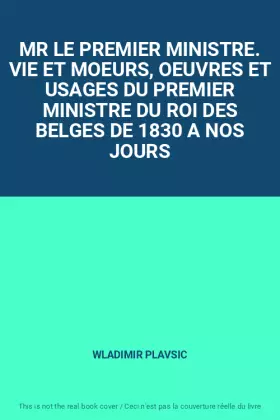 MR LE PREMIER MINISTRE. VIE ET MOEURS, OEUVRES ET USAGES DU PREMIER MINISTRE DU ROI DES BELGES DE 1830 A NOS JOURS

WLADIMIR PLAVSIC

This is not the real book cover / Ceci n'est pas la couverture réelle du livre